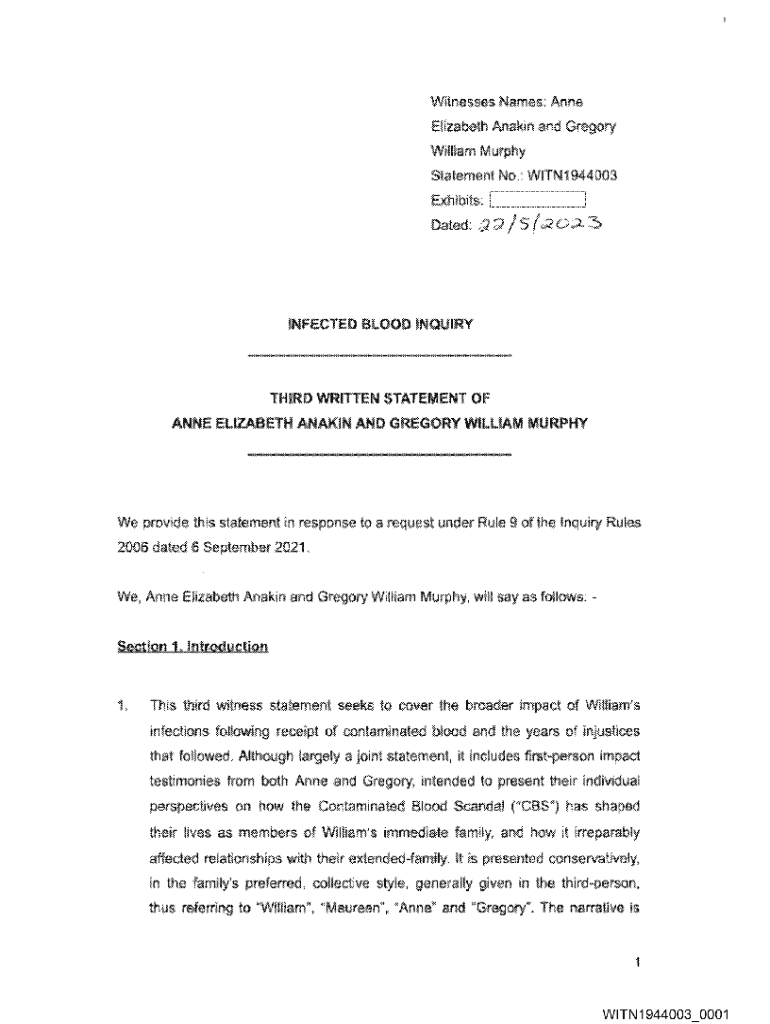 Witnesses Names: Anne Elizabeth Anakin and Gregory William Murphy
Statement No.: WITN1944003
Exhibits:
Dated: 22/5/2023

INFECTED BLOOD INQUIRY

THIRD WRITTEN STATEMENT OF
ANNE ELIZABETH ANAKIN AND GREGORY WILLIAM MURPHY

We provide this statement in response to a request under Rule 9 of the Inquiry Rules 2006 dated 6 September 2021.

We, Anne Elizabeth Anakin and Gregory William Murphy, will say as follows: -

Section 1. Introduction

1. This third witness statement seeks to cover the broader impact of William's infections following receipt of contaminated blood and the years of injustices that followed. Although largely a joint statement, it includes first-person impact testimonies from both Anne and Gregory, intended to present their individual perspectives on how the Contaminated Blood Scandal ("CBS") has shaped their lives as members of William's immediate family, and how it irreparably affected relationships with their extended-family. It is presented conservatively, in the family's preferred, collective style, generally given in the third-person, thus referring to "William", "Maureen", "Anne" and "Gregory". The narrative is

1

WITN1944003_0001